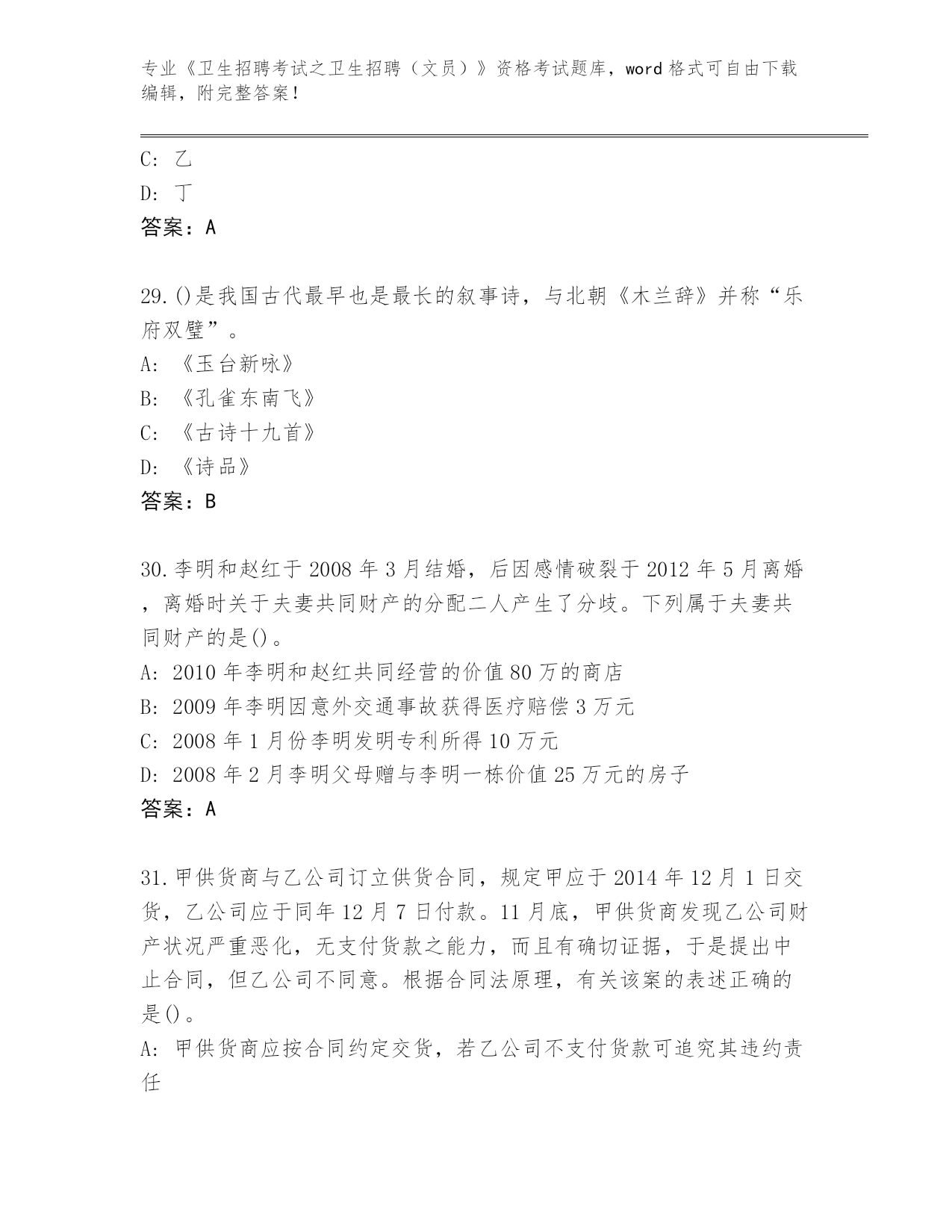 专业《卫生招聘考试之卫生招聘（文员）》资格考试题库，word 格式可自由下载编辑，附完整答案！

C: 乙
D: 丁
答案：A

29.()是我国古代最早也是最长的叙事诗，与北朝《木兰辞》并称“乐府双璧”。
A: 《玉台新咏》
B: 《孔雀东南飞》
C: 《古诗十九首》
D: 《诗品》
答案：B

30.李明和赵红于 2008 年 3 月结婚，后因感情破裂于 2012 年 5 月离婚，离婚时关于夫妻共同财产的分配二人产生了分歧。下列属于夫妻共同财产的是()。
A: 2010 年李明和赵红共同经营的价值 80 万的商店
B: 2009 年李明因意外交通事故获得医疗赔偿 3 万元
C: 2008 年 1 月份李明发明专利所得 10 万元
D: 2008 年 2 月李明父母赠与李明一栋价值 25 万元的房子
答案：A

31.甲供货商与乙公司订立供货合同，规定甲应于 2014 年 12 月 1 日交货，乙公司应于同年 12 月 7 日付款。11 月底，甲供货商发现乙公司财产状况严重恶化，无支付货款之能力，而且有确切证据，于是提出中止合同，但乙公司不同意。根据合同法原理，有关该案的表述正确的是()。
A: 甲供货商应按合同约定交货，若乙公司不支付货款可追究其违约责任